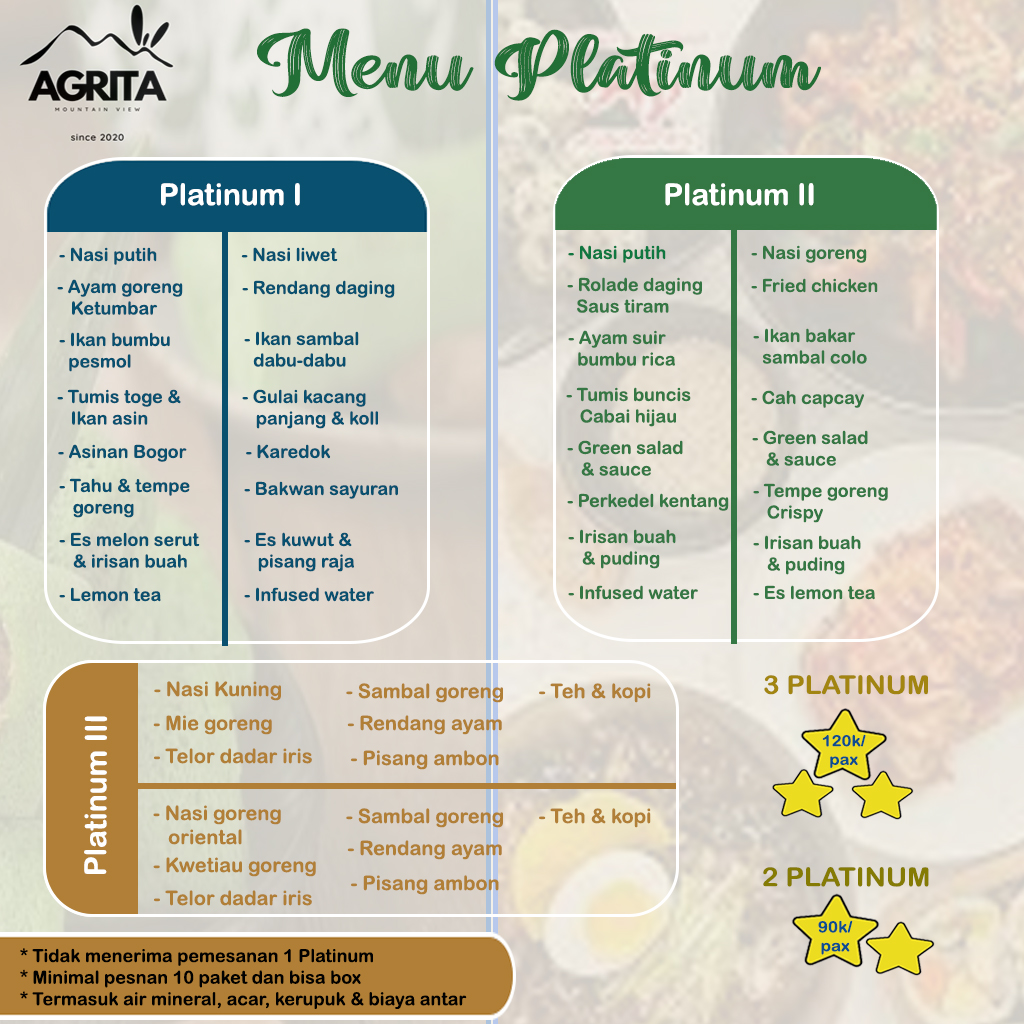 AGRITA
MOUNTAIN VIEW
since 2020

Menu Platinum

Platinum I

- Nasi putih
- Ayam goreng Ketumbar
- Ikan bumbu pesmol
- Tumis toge & Ikan asin
- Asinan Bogor
- Tahu & tempe goreng
- Es melon serut & irisan buah
- Lemon tea

- Nasi liwet
- Rendang daging
- Ikan sambal dabu-dabu
- Gulai kacang panjang & koll
- Karedok
- Bakwan sayuran
- Es kuwut & pisang raja
- Infused water

Platinum II

- Nasi putih
- Rolade daging Saus tiram
- Ayam suir bumbu rica
- Tumis buncis Cabai hijau
- Green salad & sauce
- Perkedel kentang
- Irisan buah & puding
- Infused water

- Nasi goreng
- Fried chicken
- Ikan bakar sambal colo
- Cah capcay
- Green salad & sauce
- Tempe goreng Crispy
- Irisan buah & puding
- Es lemon tea

Platinum III

- Nasi Kuning
- Mie goreng
- Telor dadar iris
- Sambal goreng
- Rendang ayam
- Pisang ambon
- Teh & kopi

- Nasi goreng oriental
- Kwetiau goreng
- Telor dadar iris
- Sambal goreng
- Rendang ayam
- Pisang ambon
- Teh & kopi

3 PLATINUM
120k/ pax

2 PLATINUM
90k/ pax

* Tidak menerima pemesanan 1 Platinum
* Minimal pesnan 10 paket dan bisa box
* Termasuk air mineral, acar, kerupuk & biaya antar